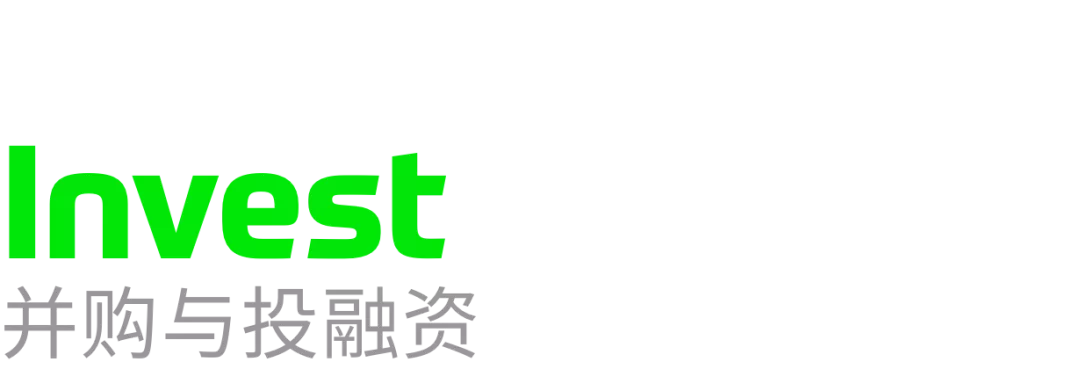 Invest
并购与投融资